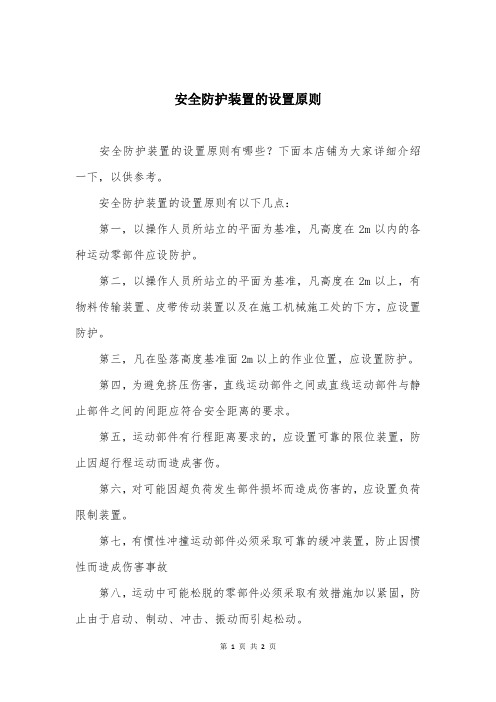 安全防护装置的设置原则

安全防护装置的设置原则有哪些？下面本店铺为大家详细介绍一下，以供参考。

安全防护装置的设置原则有以下几点：

第一，以操作人员所站立的平面为基准，凡高度在 2m 以内的各种运动零部件应设防护。

第二，以操作人员所站立的平面为基准，凡高度在 2m 以上，有物料传输装置、皮带传动装置以及在施工机械施工处的下方，应设置防护。

第三，凡在坠落高度基准面 2m 以上的作业位置，应设置防护。

第四，为避免挤压伤害，直线运动部件之间或直线运动部件与静止部件之间的间距应符合安全距离的要求。

第五，运动部件有行程距离要求的，应设置可靠的限位装置，防止因超行程运动而造成害伤。

第六，对可能因超负荷发生部件损坏而造成伤害的，应设置负荷限制装置。

第七，有惯性冲撞运动部件必须采取可靠的缓冲装置，防止因惯性而造成伤害事故

第八，运动中可能松脱的零部件必须采取有效措施加以紧固，防止由于启动、制动、冲击、振动而引起松动。

第 1 页 共 2 页